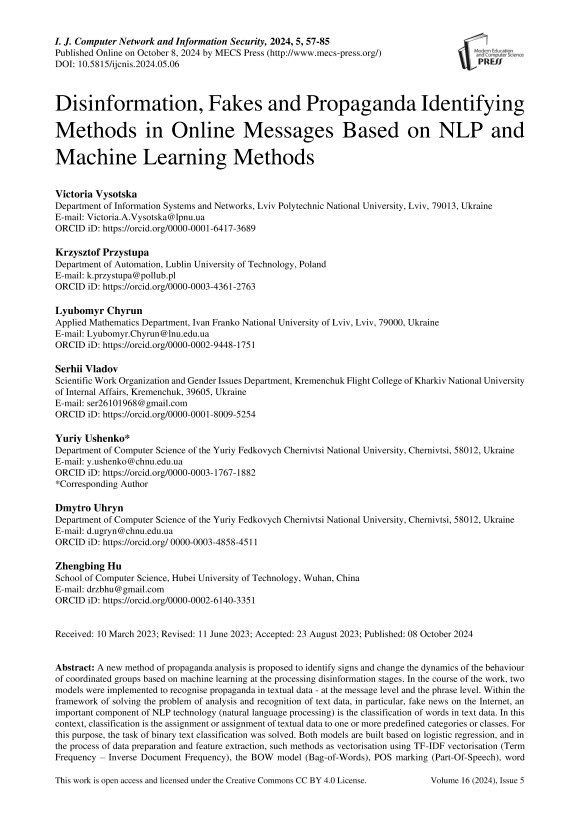 I. J. Computer Network and Information Security, 2024, 5, 57-85
Published Online on October 8, 2024 by MECS Press (http://www.mecs-press.org/)
DOI: 10.5815/ijcnis.2024.05.06

Modern Education and Computer Science PRESS

Disinformation, Fakes and Propaganda Identifying Methods in Online Messages Based on NLP and Machine Learning Methods

Victoria Vysotska
Department of Information Systems and Networks, Lviv Polytechnic National University, Lviv, 79013, Ukraine
E-mail: Victoria.A.Vysotska@lpnu.ua
ORCID iD: https://orcid.org/0000-0001-6417-3689

Krzysztof Przystupa
Department of Automation, Lublin University of Technology, Poland
E-mail: k.przystupa@pollub.pl
ORCID iD: https://orcid.org/0000-0003-4361-2763

Lyubomyr Chyrun
Applied Mathematics Department, Ivan Franko National University of Lviv, Lviv, 79000, Ukraine
E-mail: Lyubomyr.Chyrun@lnu.edu.ua
ORCID iD: https://orcid.org/0000-0002-9448-1751

Serhii Vladov
Scientific Work Organization and Gender Issues Department, Kremenchuk Flight College of Kharkiv National University of Internal Affairs, Kremenchuk, 39605, Ukraine
E-mail: ser26101968@gmail.com
ORCID iD: https://orcid.org/0000-0001-8009-5254

Yuriy Ushenko*
Department of Computer Science of the Yuriy Fedkovych Chernivtsi National University, Chernivtsi, 58012, Ukraine
E-mail: y.ushenko@chnu.edu.ua
ORCID iD: https://orcid.org/0000-0003-1767-1882
*Corresponding Author

Dmytro Uhryn
Department of Computer Science of the Yuriy Fedkovych Chernivtsi National University, Chernivtsi, 58012, Ukraine
E-mail: d.ugryn@chnu.edu.ua
ORCID iD: https://orcid.org/ 0000-0003-4858-4511

Zhengbing Hu
School of Computer Science, Hubei University of Technology, Wuhan, China
E-mail: drzbhu@gmail.com
ORCID iD: https://orcid.org/0000-0002-6140-3351

Received: 10 March 2023; Revised: 11 June 2023; Accepted: 23 August 2023; Published: 08 October 2024

Abstract: A new method of propaganda analysis is proposed to identify signs and change the dynamics of the behaviour of coordinated groups based on machine learning at the processing disinformation stages. In the course of the work, two models were implemented to recognise propaganda in textual data - at the message level and the phrase level. Within the framework of solving the problem of analysis and recognition of text data, in particular, fake news on the Internet, an important component of NLP technology (natural language processing) is the classification of words in text data. In this context, classification is the assignment or assignment of textual data to one or more predefined categories or classes. For this purpose, the task of binary text classification was solved. Both models are built based on logistic regression, and in the process of data preparation and feature extraction, such methods as vectorisation using TF-IDF vectorisation (Term Frequency – Inverse Document Frequency), the BOW model (Bag-of-Words), POS marking (Part-Of-Speech), word

This work is open access and licensed under the Creative Commons CC BY 4.0 License.    Volume 16 (2024), Issue 5